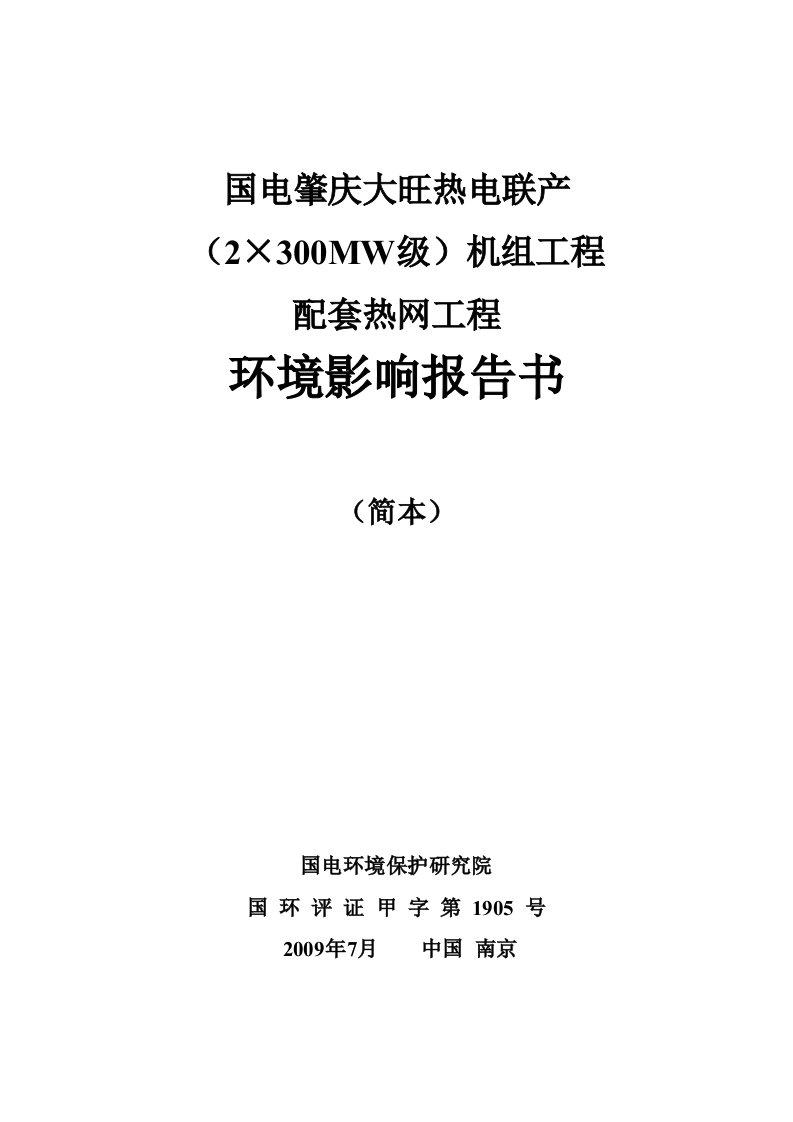 国电肇庆大旺热电联产

（2×300MW级）机组工程

配套热网工程

环境影响报告书

（简本）

国电环境保护研究院

国 环 评 证 甲 字 第 1905 号

2009年7月　　中国 南京